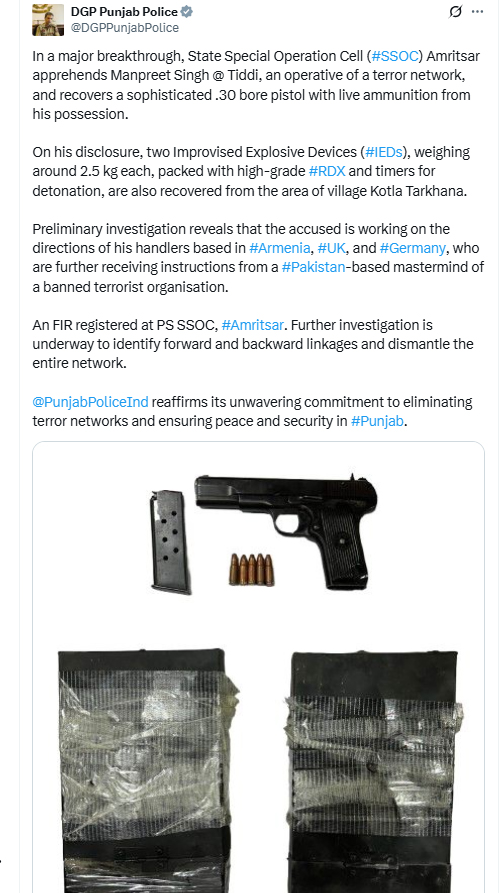 DGP Punjab Police
@DGPPunjabPolice

In a major breakthrough, State Special Operation Cell (#SSOC) Amritsar apprehends Manpreet Singh @ Tiddi, an operative of a terror network, and recovers a sophisticated .30 bore pistol with live ammunition from his possession.

On his disclosure, two Improvised Explosive Devices (#IEDs), weighing around 2.5 kg each, packed with high-grade #RDX and timers for detonation, are also recovered from the area of village Kotla Tarkhana.

Preliminary investigation reveals that the accused is working on the directions of his handlers based in #Armenia, #UK, and #Germany, who are further receiving instructions from a #Pakistan-based mastermind of a banned terrorist organisation.

An FIR registered at PS SSOC, #Amritsar. Further investigation is underway to identify forward and backward linkages and dismantle the entire network.

@PunjabPoliceInd reaffirms its unwavering commitment to eliminating terror networks and ensuring peace and security in #Punjab.